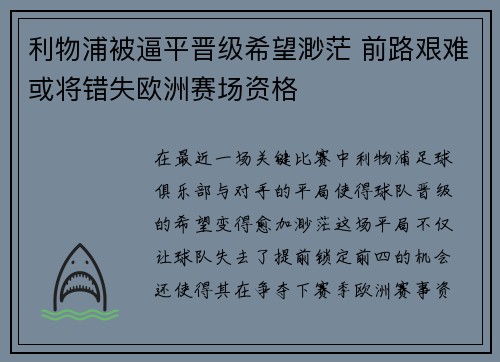 利物浦被逼平晋级希望渺茫 前路艰难或将错失欧洲赛场资格

在最近一场关键比赛中利物浦足球俱乐部与对手的平局使得球队晋级的希望变得愈加渺茫这场平局不仅让球队失去了提前锁定前四的机会还使得其在争夺下赛季欧洲赛事资